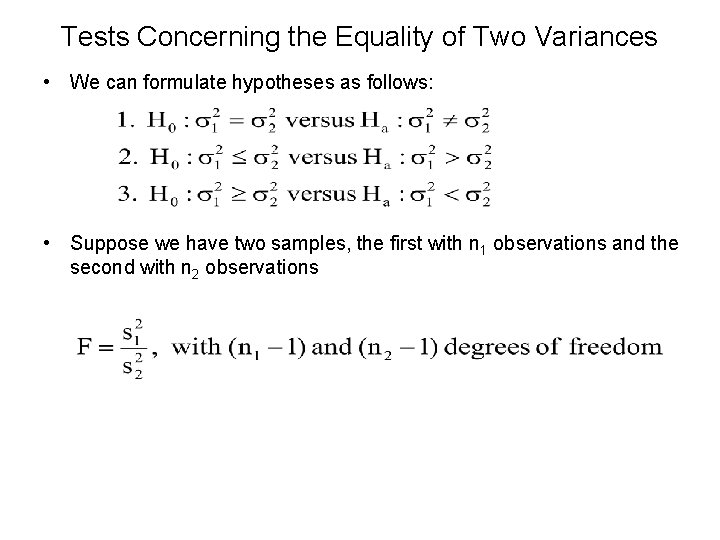 Tests Concerning the Equality of Two Variances

• We can formulate hypotheses as follows:

1. $H_0 : \sigma_1^2 = \sigma_2^2$ versus $H_a : \sigma_1^2 \neq \sigma_2^2$
2. $H_0 : \sigma_1^2 \leq \sigma_2^2$ versus $H_a : \sigma_1^2 > \sigma_2^2$
3. $H_0 : \sigma_1^2 \geq \sigma_2^2$ versus $H_a : \sigma_1^2 < \sigma_2^2$

• Suppose we have two samples, the first with $n_1$ observations and the second with $n_2$ observations

$F = \frac{s_1^2}{s_2^2}$, with $(n_1 - 1)$ and $(n_2 - 1)$ degrees of freedom